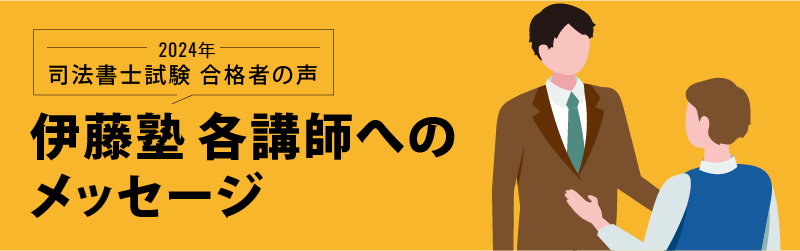 2024年
司法書士試験 合格者の声

伊藤塾 各講師への
メッセージ